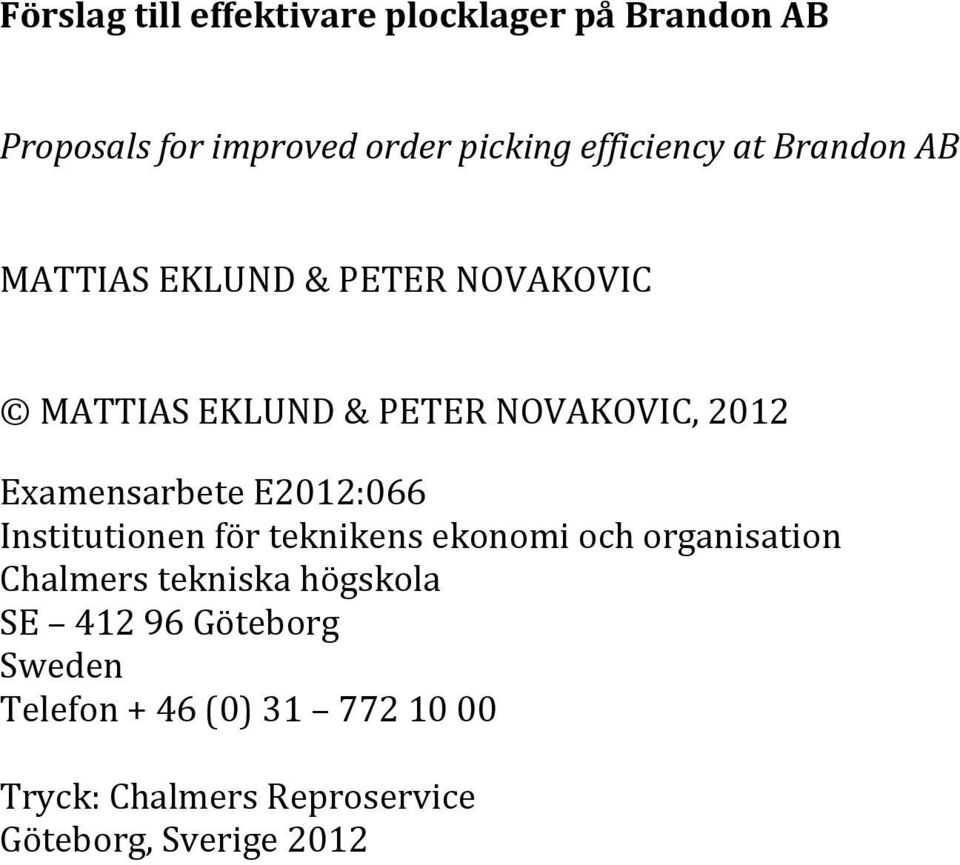 Förslag till effektivare plocklager på Brandon AB

Proposals for improved order picking efficiency at Brandon AB

MATTIAS EKLUND & PETER NOVAKOVIC

© MATTIAS EKLUND & PETER NOVAKOVIC, 2012

Examensarbete E2012:066
Institutionen för teknikens ekonomi och organisation
Chalmers tekniska högskola
SE – 412 96 Göteborg
Sweden
Telefon + 46 (0) 31 – 772 10 00

Tryck: Chalmers Reproservice
Göteborg, Sverige 2012